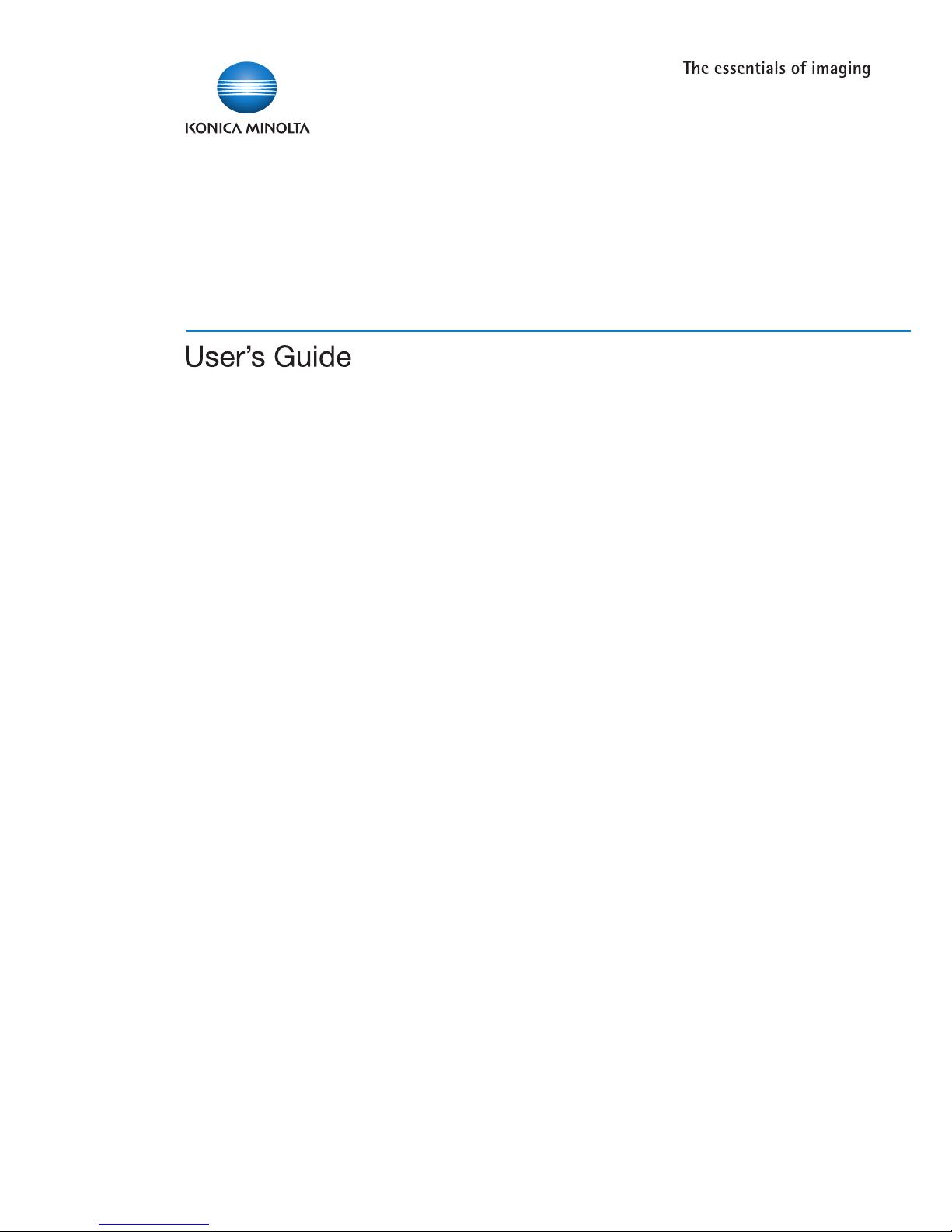 KONICA MINOLTA

The essentials of imaging

User's Guide